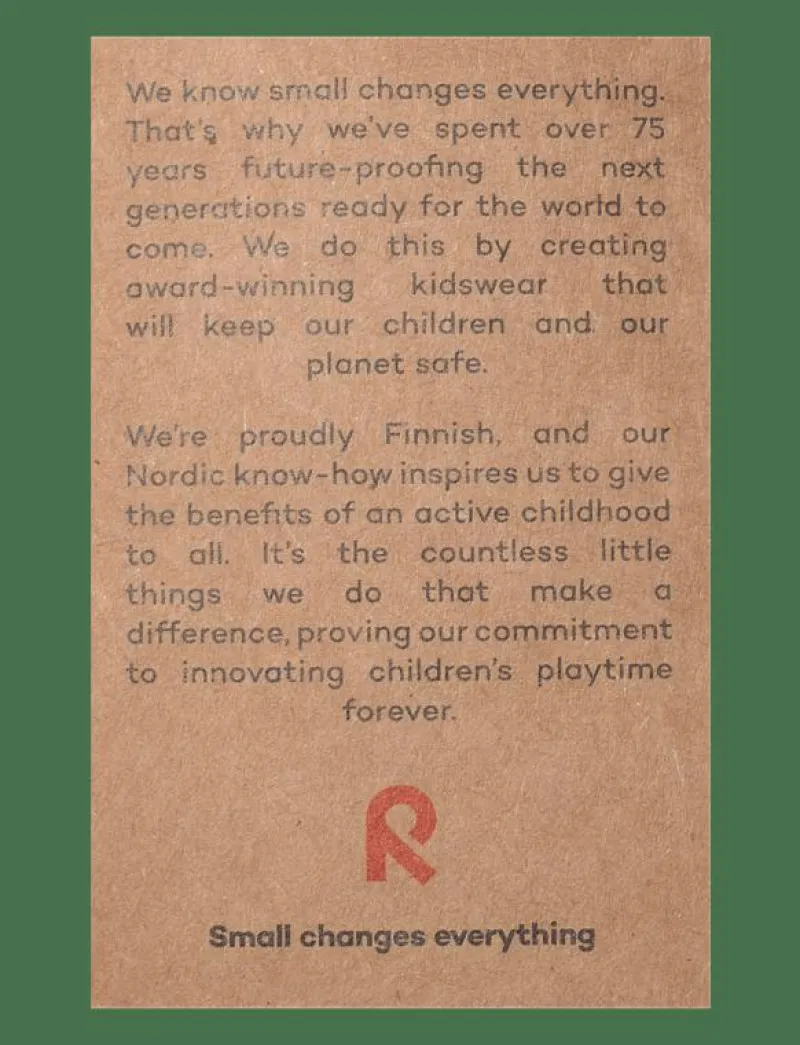 We know small changes everything. That's why we've spent over 75 years future-proofing the next generations ready for the world to come. We do this by creating award-winning kidswear that will keep our children and our planet safe.

We're proudly Finnish, and our Nordic know-how inspires us to give the benefits of an active childhood to all. It's the countless little things we do that make a difference, proving our commitment to innovating children's playtime forever.

R

Small changes everything